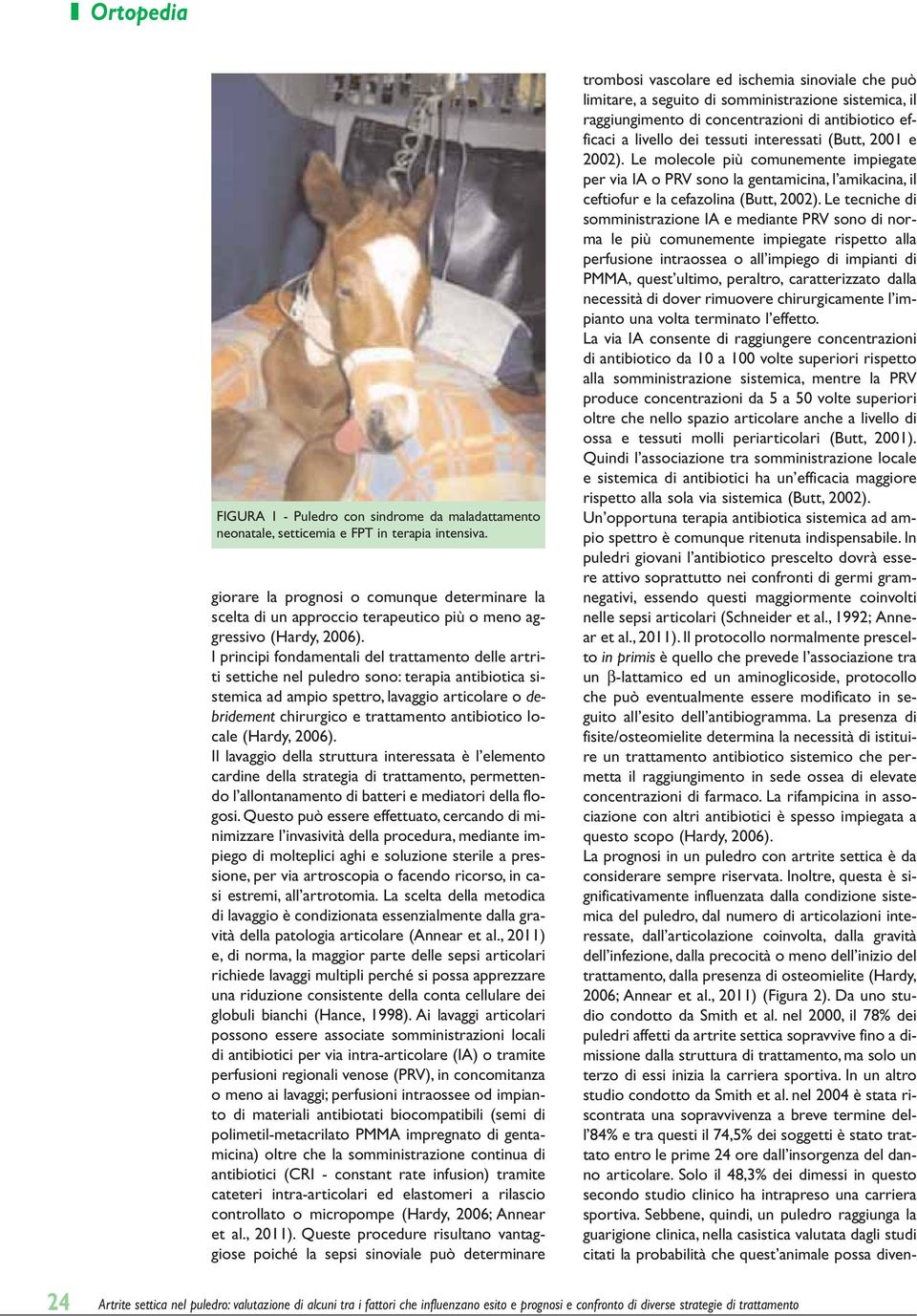 Ortopedia

FIGURA 1 - Puledro con sindrome da maladattamento neonatale, setticemia e FPT in terapia intensiva.

giorare la prognosi o comunque determinare la scelta di un approccio terapeutico più o meno aggressivo (Hardy, 2006).
I principi fondamentali del trattamento delle artriti settiche nel puledro sono: terapia antibiotica sistemica ad ampio spettro, lavaggio articolare o debridement chirurgico e trattamento antibiotico locale (Hardy, 2006).
Il lavaggio della struttura interessata è l'elemento cardine della strategia di trattamento, permettendo l'allontanamento di batteri e mediatori della flogosi. Questo può essere effettuato, cercando di minimizzare l'invasività della procedura, mediante impiego di molteplici aghi e soluzione sterile a pressione, per via artroscopia o facendo ricorso, in casi estremi, all'artrotomia. La scelta della metodica di lavaggio è condizionata essenzialmente dalla gravità della patologia articolare (Annear et al., 2011) e, di norma, la maggior parte delle sepsi articolari richiede lavaggi multipli perché si possa apprezzare una riduzione consistente della conta cellulare dei globuli bianchi (Hance, 1998). Ai lavaggi articolari possono essere associate somministrazioni locali di antibiotici per via intra-articolare (IA) o tramite perfusioni regionali venose (PRV), in concomitanza o meno ai lavaggi; perfusioni intraossee od impianto di materiali antibiotati biocompatibili (semi di polimetil-metacrilato PMMA impregnato di gentamicina) oltre che la somministrazione continua di antibiotici (CRI - constant rate infusion) tramite cateteri intra-articolari ed elastomeri a rilascio controllato o micropompe (Hardy, 2006; Annear et al., 2011). Queste procedure risultano vantaggiose poiché la sepsi sinoviale può determinare

trombosi vascolare ed ischemia sinoviale che può limitare, a seguito di somministrazione sistemica, il raggiungimento di concentrazioni di antibiotico efficaci a livello dei tessuti interessati (Butt, 2001 e 2002). Le molecole più comunemente impiegate per via IA o PRV sono la gentamicina, l'amikacina, il ceftiofur e la cefazolina (Butt, 2002). Le tecniche di somministrazione IA e mediante PRV sono di norma le più comunemente impiegate rispetto alla perfusione intraossea o all'impiego di impianti di PMMA, quest'ultimo, peraltro, caratterizzato dalla necessità di dover rimuovere chirurgicamente l'impianto una volta terminato l'effetto.
La via IA consente di raggiungere concentrazioni di antibiotico da 10 a 100 volte superiori rispetto alla somministrazione sistemica, mentre la PRV produce concentrazioni da 5 a 50 volte superiori oltre che nello spazio articolare anche a livello di ossa e tessuti molli periarticolari (Butt, 2001). Quindi l'associazione tra somministrazione locale e sistemica di antibiotici ha un'efficacia maggiore rispetto alla sola via sistemica (Butt, 2002).
Un'opportuna terapia antibiotica sistemica ad ampio spettro è comunque ritenuta indispensabile. In puledri giovani l'antibiotico prescelto dovrà essere attivo soprattutto nei confronti di germi gram-negativi, essendo questi maggiormente coinvolti nelle sepsi articolari (Schneider et al., 1992; Annear et al., 2011). Il protocollo normalmente prescelto in primis è quello che prevede l'associazione tra un $\beta$-lattamico ed un aminoglicoside, protocollo che può eventualmente essere modificato in seguito all'esito dell'antibiogramma. La presenza di fisite/osteomielite determina la necessità di istituire un trattamento antibiotico sistemico che permetta il raggiungimento in sede ossea di elevate concentrazioni di farmaco. La rifampicina in associazione con altri antibiotici è spesso impiegata a questo scopo (Hardy, 2006).
La prognosi in un puledro con artrite settica è da considerare sempre riservata. Inoltre, questa è significativamente influenzata dalla condizione sistemica del puledro, dal numero di articolazioni interessate, dall'articolazione coinvolta, dalla gravità dell'infezione, dalla precocità o meno dell'inizio del trattamento, dalla presenza di osteomielite (Hardy, 2006; Annear et al., 2011) (Figura 2). Da uno studio condotto da Smith et al. nel 2000, il 78% dei puledri affetti da artrite settica sopravvive fino a dimissione dalla struttura di trattamento, ma solo un terzo di essi inizia la carriera sportiva. In un altro studio condotto da Smith et al. nel 2004 è stata riscontrata una sopravvivenza a breve termine dell'84% e tra questi il 74,5% dei soggetti è stato trattato entro le prime 24 ore dall'insorgenza del danno articolare. Solo il 48,3% dei dimessi in questo secondo studio clinico ha intrapreso una carriera sportiva. Sebbene, quindi, un puledro raggiunga la guarigione clinica, nella casistica valutata dagli studi citati la probabilità che quest'animale possa diven-

24 Artrite settica nel puledro: valutazione di alcuni tra i fattori che influenzano esito e prognosi e confronto di diverse strategie di trattamento